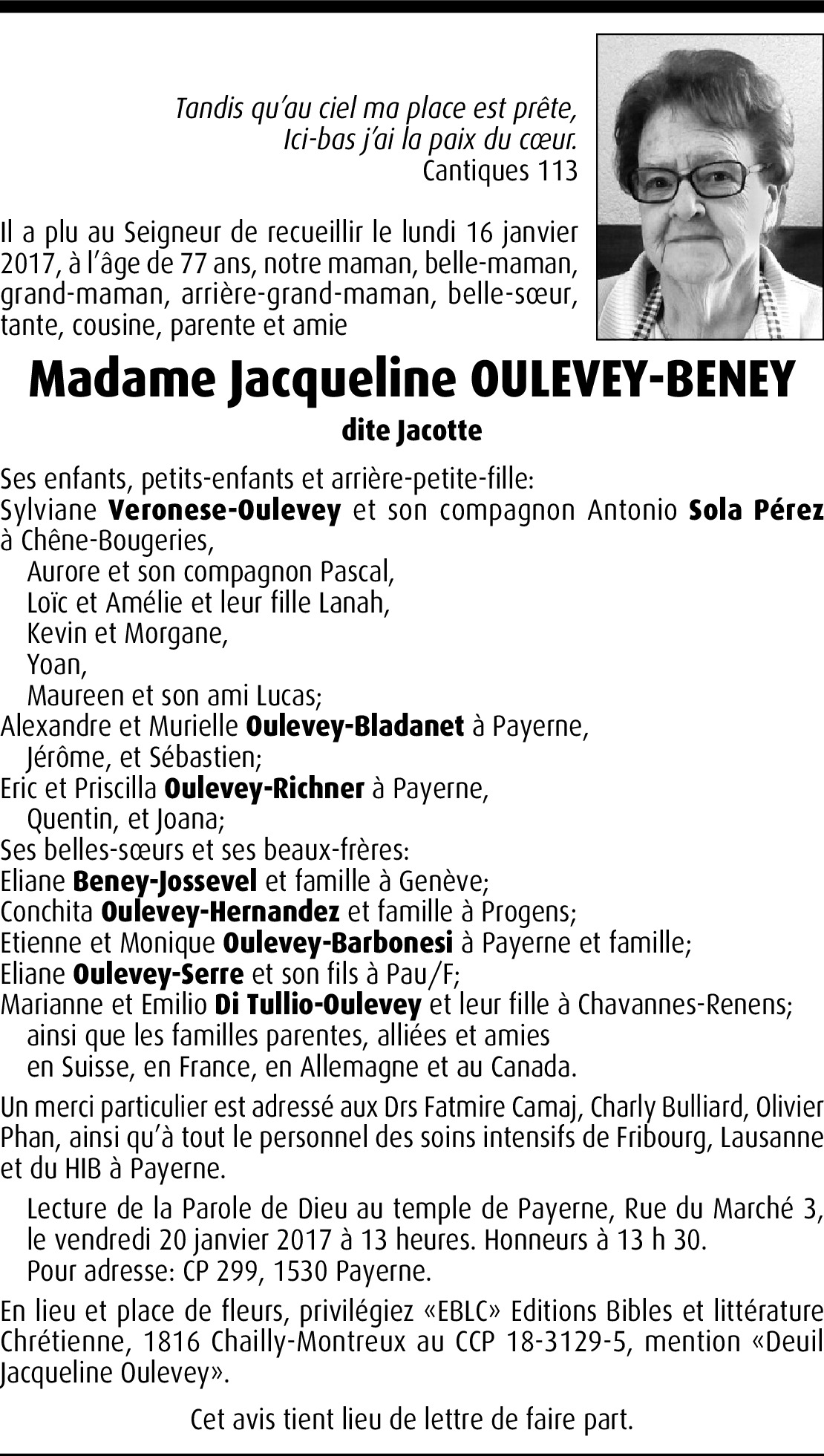 Tandis qu'au ciel ma place est prête,
Ici-bas j'ai la paix du cœur.
Cantiques 113

Il a plu au Seigneur de recueillir le lundi 16 janvier 2017, à l'âge de 77 ans, notre maman, belle-maman, grand-maman, arrière-grand-maman, belle-sœur, tante, cousine, parente et amie

Madame Jacqueline OULEVEY-BENEY

dite Jacotte

Ses enfants, petits-enfants et arrière-petite-fille:
Sylviane Veronese-Oulevey et son compagnon Antonio Sola Pérez à Chêne-Bougeries,
Aurore et son compagnon Pascal,
Loïc et Amélie et leur fille Lanah,
Kevin et Morgane,
Yoan,
Maureen et son ami Lucas;
Alexandre et Murielle Oulevey-Bladanet à Payerne,
Jérôme, et Sébastien;
Eric et Priscilla Oulevey-Richner à Payerne,
Quentin, et Joana;
Ses belles-sœurs et ses beaux-frères:
Eliane Beney-Jossevel et famille à Genève;
Conchita Oulevey-Hernandez et famille à Progens;
Etienne et Monique Oulevey-Barbonesi à Payerne et famille;
Eliane Oulevey-Serre et son fils à Pau/F;
Marianne et Emilio Di Tullio-Oulevey et leur fille à Chavannes-Renens;
ainsi que les familles parentes, alliées et amies
en Suisse, en France, en Allemagne et au Canada.

Un merci particulier est adressé aux Drs Fatmire Camaj, Charly Bulliard, Olivier Phan, ainsi qu'à tout le personnel des soins intensifs de Fribourg, Lausanne et du HIB à Payerne.

Lecture de la Parole de Dieu au temple de Payerne, Rue du Marché 3, le vendredi 20 janvier 2017 à 13 heures. Honneurs à 13 h 30.
Pour adresse: CP 299, 1530 Payerne.

En lieu et place de fleurs, privilégiez «EBLC» Editions Bibles et littérature Chrétienne, 1816 Chailly-Montreux au CCP 18-3129-5, mention «Deuil Jacqueline Oulevey».

Cet avis tient lieu de lettre de faire part.